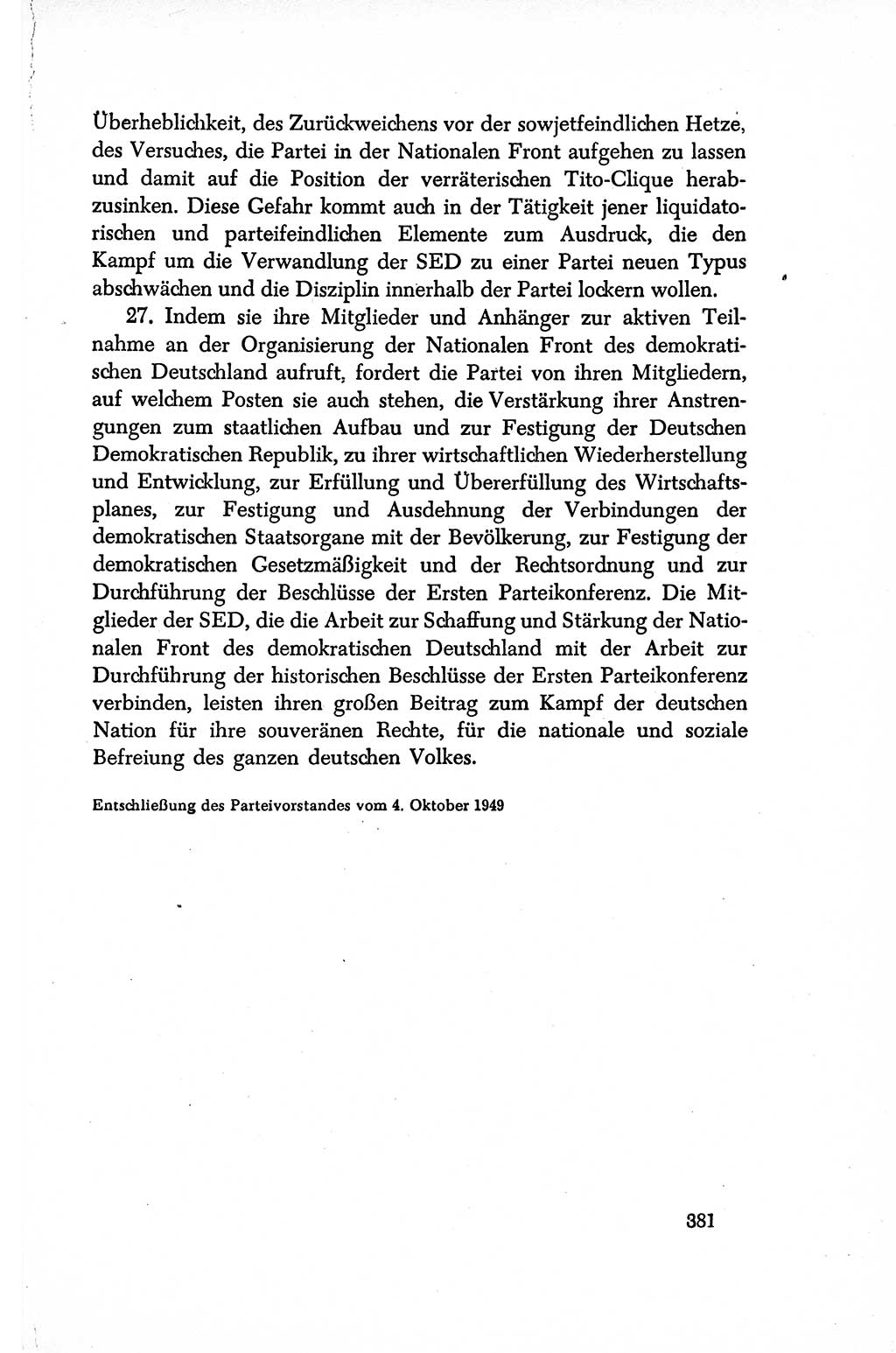 Überheblichkeit, des Zurückweichens vor der sowjetfeindlichen Hetze, des Versuches, die Partei in der Nationalen Front aufgehen zu lassen und damit auf die Position der verräterischen Tito-Clique herabzusinken. Diese Gefahr kommt auch in der Tätigkeit jener liquidatorischen und parteifeindlichen Elemente zum Ausdruck, die den Kampf um die Verwandlung der SED zu einer Partei neuen Typus abschwächen und die Disziplin innerhalb der Partei lockern wollen.

27. Indem sie ihre Mitglieder und Anhänger zur aktiven Teilnahme an der Organisierung der Nationalen Front des demokratischen Deutschland aufruft, fordert die Partei von ihren Mitgliedern, auf welchem Posten sie auch stehen, die Verstärkung ihrer Anstrengungen zum staatlichen Aufbau und zur Festigung der Deutschen Demokratischen Republik, zu ihrer wirtschaftlichen Wiederherstellung und Entwicklung, zur Erfüllung und Übererfüllung des Wirtschaftsplanes, zur Festigung und Ausdehnung der Verbindungen der demokratischen Staatsorgane mit der Bevölkerung, zur Festigung der demokratischen Gesetzmäßigkeit und der Rechtsordnung und zur Durchführung der Beschlüsse der Ersten Parteikonferenz. Die Mitglieder der SED, die die Arbeit zur Schaffung und Stärkung der Nationalen Front des demokratischen Deutschland mit der Arbeit zur Durchführung der historischen Beschlüsse der Ersten Parteikonferenz verbinden, leisten ihren großen Beitrag zum Kampf der deutschen Nation für ihre souveränen Rechte, für die nationale und soziale Befreiung des ganzen deutschen Volkes.

Entschließung des Parteivorstandes vom 4. Oktober 1949

381